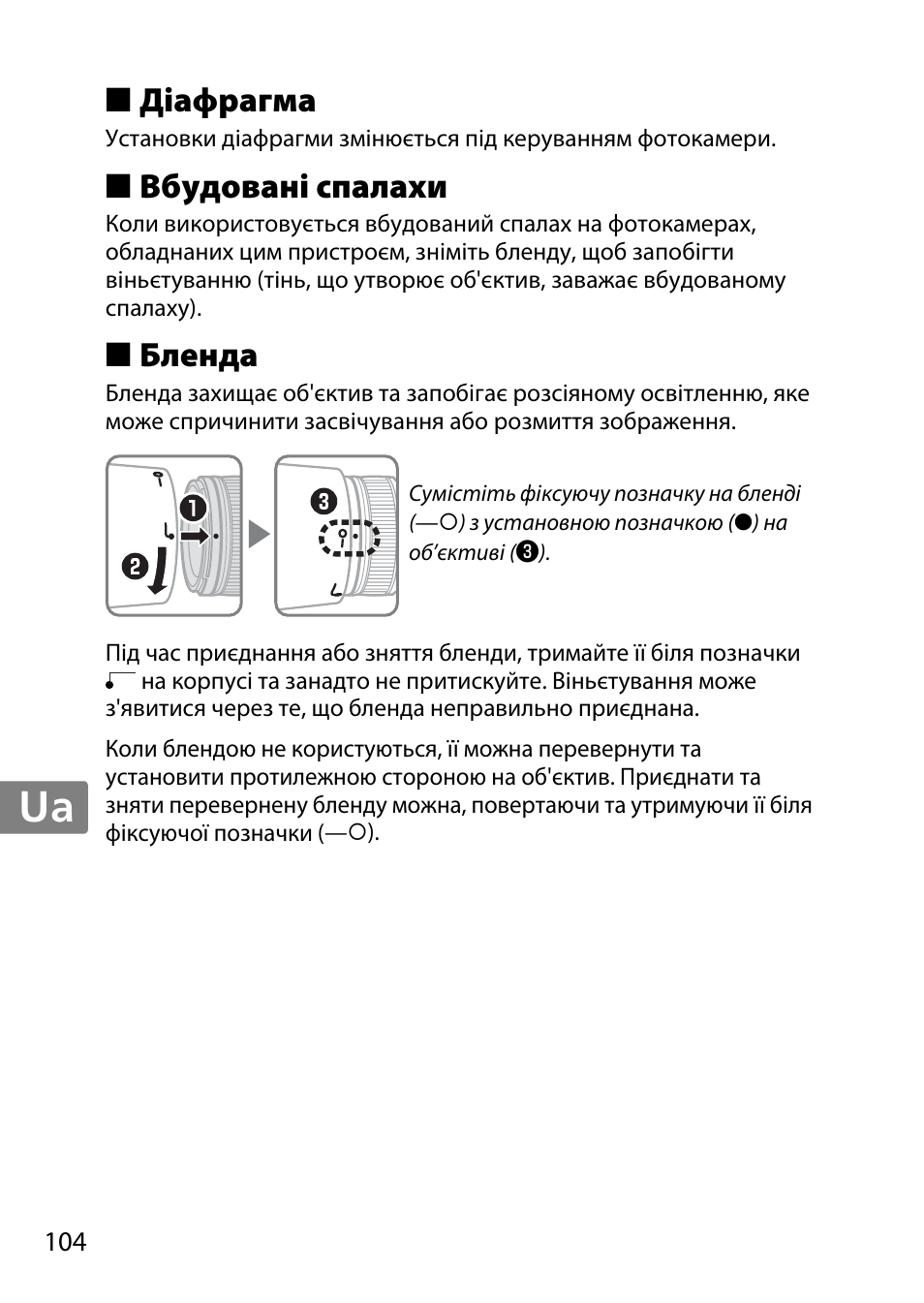 ■ Діафрагма
Установки діафрагми змінюється під керуванням фотокамери.

■ Вбудовані спалахи
Коли використовується вбудований спалах на фотокамерах, обладнаних цим пристроєм, зніміть бленду, щоб запобігти віньєтуванню (тінь, що утворює об'єктив, заважає вбудованому спалаху).

■ Бленда
Бленда захищає об'єктив та запобігає розсіяному освітленню, яке може спричинити засвічування або розмиття зображення.

❶ ❷ ❸

Сумістіть фіксуючу позначку на бленді (—○) з установною позначкою (●) на об'єктиві (❸).

Під час приєднання або зняття бленди, тримайте її біля позначки на корпусі та занадто не притискуйте. Віньєтування може з'явитися через те, що бленда неправильно приєднана.

Коли блендою не користуються, її можна перевернути та установити протилежною стороною на об'єктив. Приєднати та зняти перевернену бленду можна, повертаючи та утримуючи її біля фіксуючої позначки (—○).

Ua

104